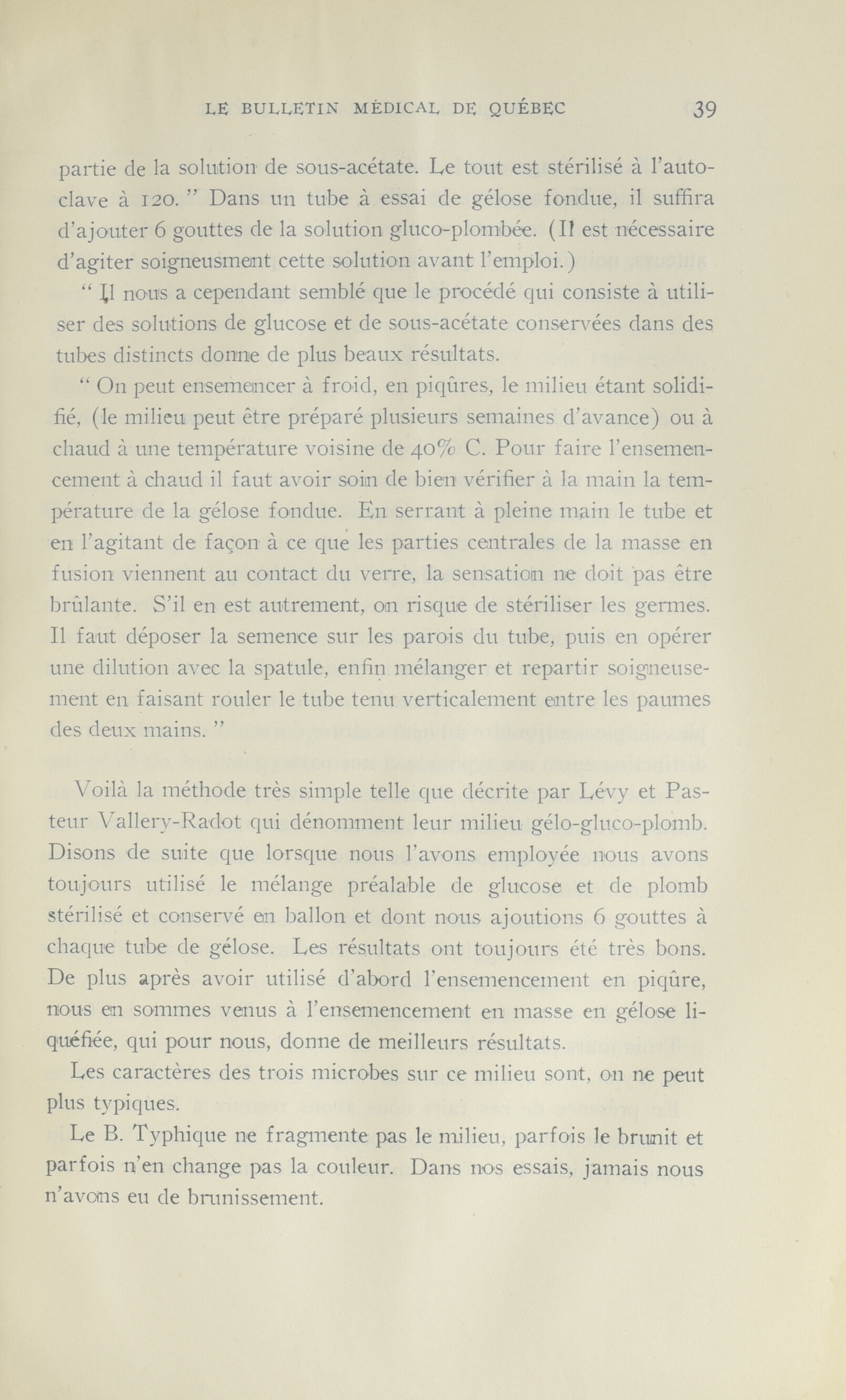 LE BULLETIN MÉDICAL DE QUÉBEC 39

partie de la solution de sous-acétate. Le tout est stérilisé à l'autoclave à 120. " Dans un tube à essai de gélose fondue, il suffira d'ajouter 6 gouttes de la solution gluco-plombée. (Il est nécessaire d'agiter soigneusment cette solution avant l'emploi.)

" Il nous a cependant semblé que le procédé qui consiste à utiliser des solutions de glucose et de sous-acétate conservées dans des tubes distincts donne de plus beaux résultats.

" On peut ensemencer à froid, en piqûres, le milieu étant solidifié, (le milieu peut être préparé plusieurs semaines d'avance) ou à chaud à une température voisine de 40% C. Pour faire l'ensemencement à chaud il faut avoir soin de bien vérifier à la main la température de la gélose fondue. En serrant à pleine main le tube et en l'agitant de façon à ce que les parties centrales de la masse en fusion viennent au contact du verre, la sensation ne doit pas être brûlante. S'il en est autrement, on risque de stériliser les germes. Il faut déposer la semence sur les parois du tube, puis en opérer une dilution avec la spatule, enfin mélanger et repartir soigneusement en faisant rouler le tube tenu verticalement entre les paumes des deux mains. "

Voilà la méthode très simple telle que décrite par Lévy et Pasteur Vallery-Radot qui dénomment leur milieu gélo-gluco-plomb. Disons de suite que lorsque nous l'avons employée nous avons toujours utilisé le mélange préalable de glucose et de plomb stérilisé et conservé en ballon et dont nous ajoutions 6 gouttes à chaque tube de gélose. Les résultats ont toujours été très bons. De plus après avoir utilisé d'abord l'ensemencement en piqûre, nous en sommes venus à l'ensemencement en masse en gélose liquéfiée, qui pour nous, donne de meilleurs résultats.

Les caractères des trois microbes sur ce milieu sont, on ne peut plus typiques.

Le B. Typhique ne fragmente pas le milieu, parfois le brunit et parfois n'en change pas la couleur. Dans nos essais, jamais nous n'avons eu de brunissement.